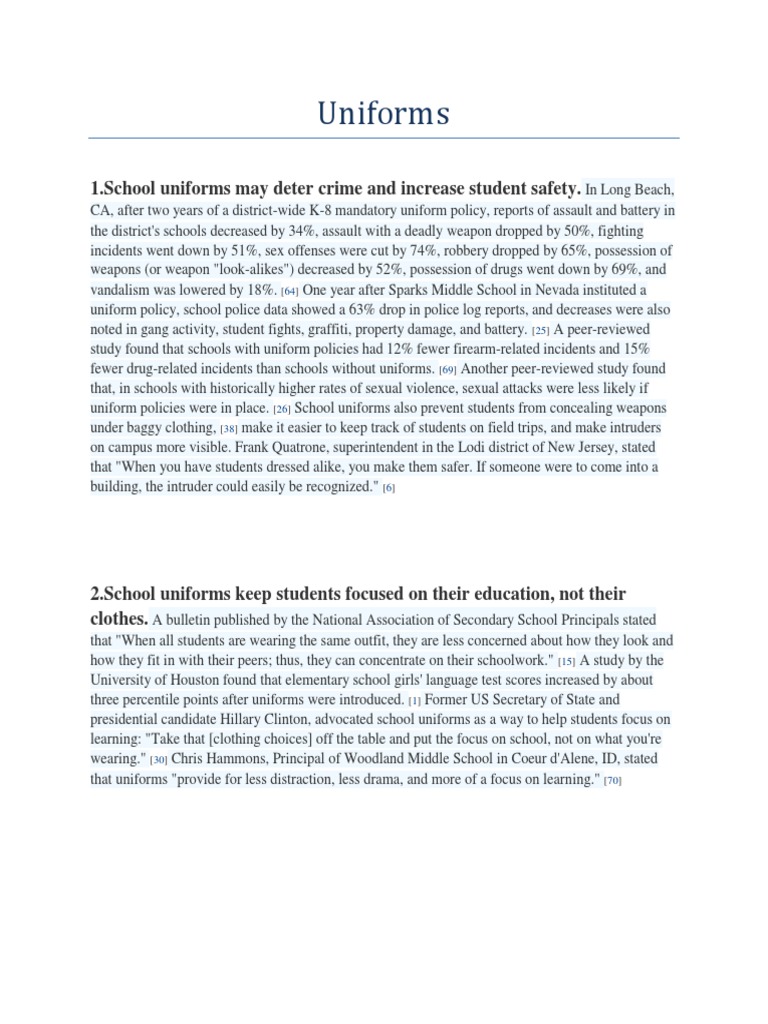 Uniforms

1.School uniforms may deter crime and increase student safety. In Long Beach, CA, after two years of a district-wide K-8 mandatory uniform policy, reports of assault and battery in the district's schools decreased by 34%, assault with a deadly weapon dropped by 50%, fighting incidents went down by 51%, sex offenses were cut by 74%, robbery dropped by 65%, possession of weapons (or weapon "look-alikes") decreased by 52%, possession of drugs went down by 69%, and vandalism was lowered by 18%. [64] One year after Sparks Middle School in Nevada instituted a uniform policy, school police data showed a 63% drop in police log reports, and decreases were also noted in gang activity, student fights, graffiti, property damage, and battery. [25] A peer-reviewed study found that schools with uniform policies had 12% fewer firearm-related incidents and 15% fewer drug-related incidents than schools without uniforms. [69] Another peer-reviewed study found that, in schools with historically higher rates of sexual violence, sexual attacks were less likely if uniform policies were in place. [26] School uniforms also prevent students from concealing weapons under baggy clothing, [38] make it easier to keep track of students on field trips, and make intruders on campus more visible. Frank Quatrone, superintendent in the Lodi district of New Jersey, stated that "When you have students dressed alike, you make them safer. If someone were to come into a building, the intruder could easily be recognized." [6]

2.School uniforms keep students focused on their education, not their clothes. A bulletin published by the National Association of Secondary School Principals stated that "When all students are wearing the same outfit, they are less concerned about how they look and how they fit in with their peers; thus, they can concentrate on their schoolwork." [15] A study by the University of Houston found that elementary school girls' language test scores increased by about three percentile points after uniforms were introduced. [1] Former US Secretary of State and presidential candidate Hillary Clinton, advocated school uniforms as a way to help students focus on learning: "Take that [clothing choices] off the table and put the focus on school, not on what you're wearing." [30] Chris Hammons, Principal of Woodland Middle School in Coeur d'Alene, ID, stated that uniforms "provide for less distraction, less drama, and more of a focus on learning." [70]